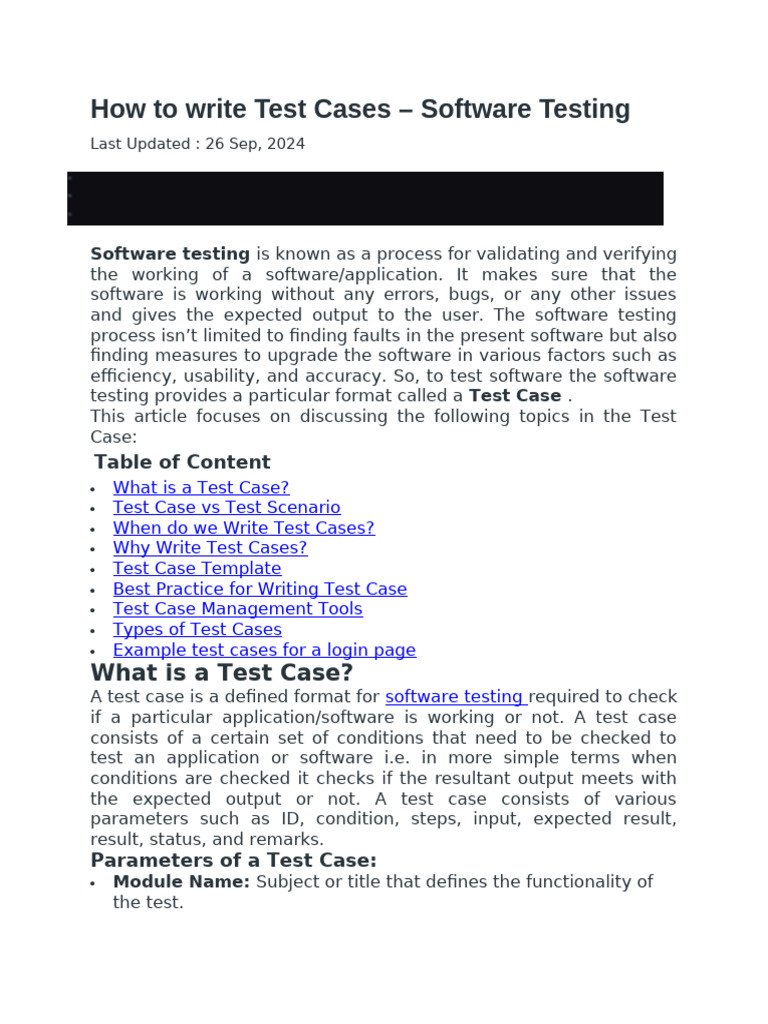 How to write Test Cases – Software Testing

Last Updated : 26 Sep, 2024

Software testing is known as a process for validating and verifying the working of a software/application. It makes sure that the software is working without any errors, bugs, or any other issues and gives the expected output to the user. The software testing process isn't limited to finding faults in the present software but also finding measures to upgrade the software in various factors such as efficiency, usability, and accuracy. So, to test software the software testing provides a particular format called a Test Case .
This article focuses on discussing the following topics in the Test Case:

Table of Content

- What is a Test Case?
- Test Case vs Test Scenario
- When do we Write Test Cases?
- Why Write Test Cases?
- Test Case Template
- Best Practice for Writing Test Case
- Test Case Management Tools
- Types of Test Cases
- Example test cases for a login page

What is a Test Case?

A test case is a defined format for software testing required to check if a particular application/software is working or not. A test case consists of a certain set of conditions that need to be checked to test an application or software i.e. in more simple terms when conditions are checked it checks if the resultant output meets with the expected output or not. A test case consists of various parameters such as ID, condition, steps, input, expected result, result, status, and remarks.

Parameters of a Test Case:

- Module Name: Subject or title that defines the functionality of the test.